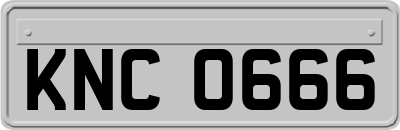 KNC 0666